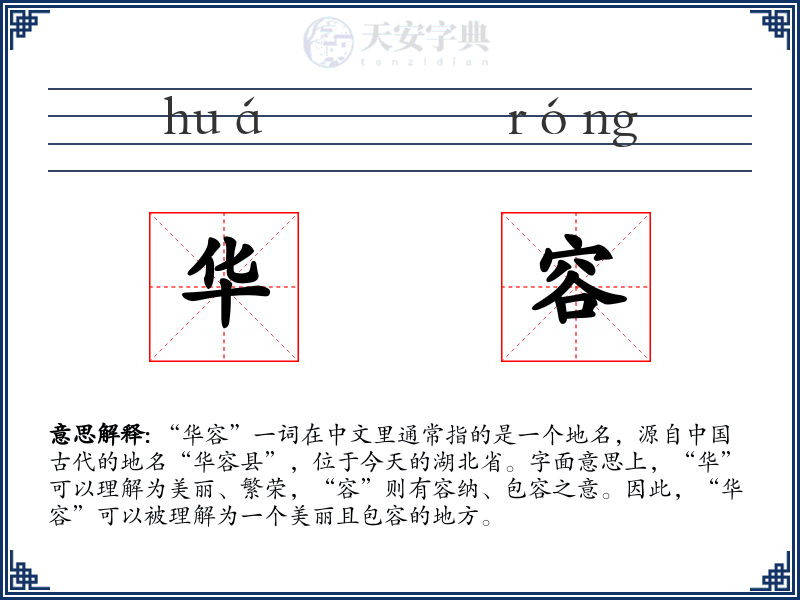 天安字典
tanzidian

huá róng

华 容

意思解释: “华容”一词在中文里通常指的是一个地名，源自中国古代的地名“华容县”，位于今天的湖北省。字面意思上，“华”可以理解为美丽、繁荣，“容”则有容纳、包容之意。因此，“华容”可以被理解为一个美丽且包容的地方。